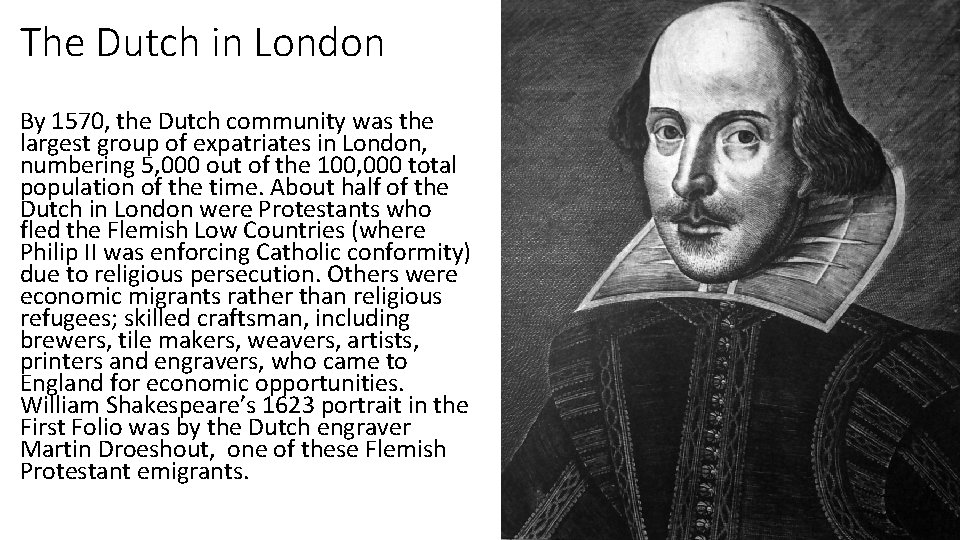 The Dutch in London

By 1570, the Dutch community was the largest group of expatriates in London, numbering 5,000 out of the 100,000 total population of the time. About half of the Dutch in London were Protestants who fled the Flemish Low Countries (where Philip II was enforcing Catholic conformity) due to religious persecution. Others were economic migrants rather than religious refugees; skilled craftsman, including brewers, tile makers, weavers, artists, printers and engravers, who came to England for economic opportunities. William Shakespeare's 1623 portrait in the First Folio was by the Dutch engraver Martin Droeshout, one of these Flemish Protestant emigrants.